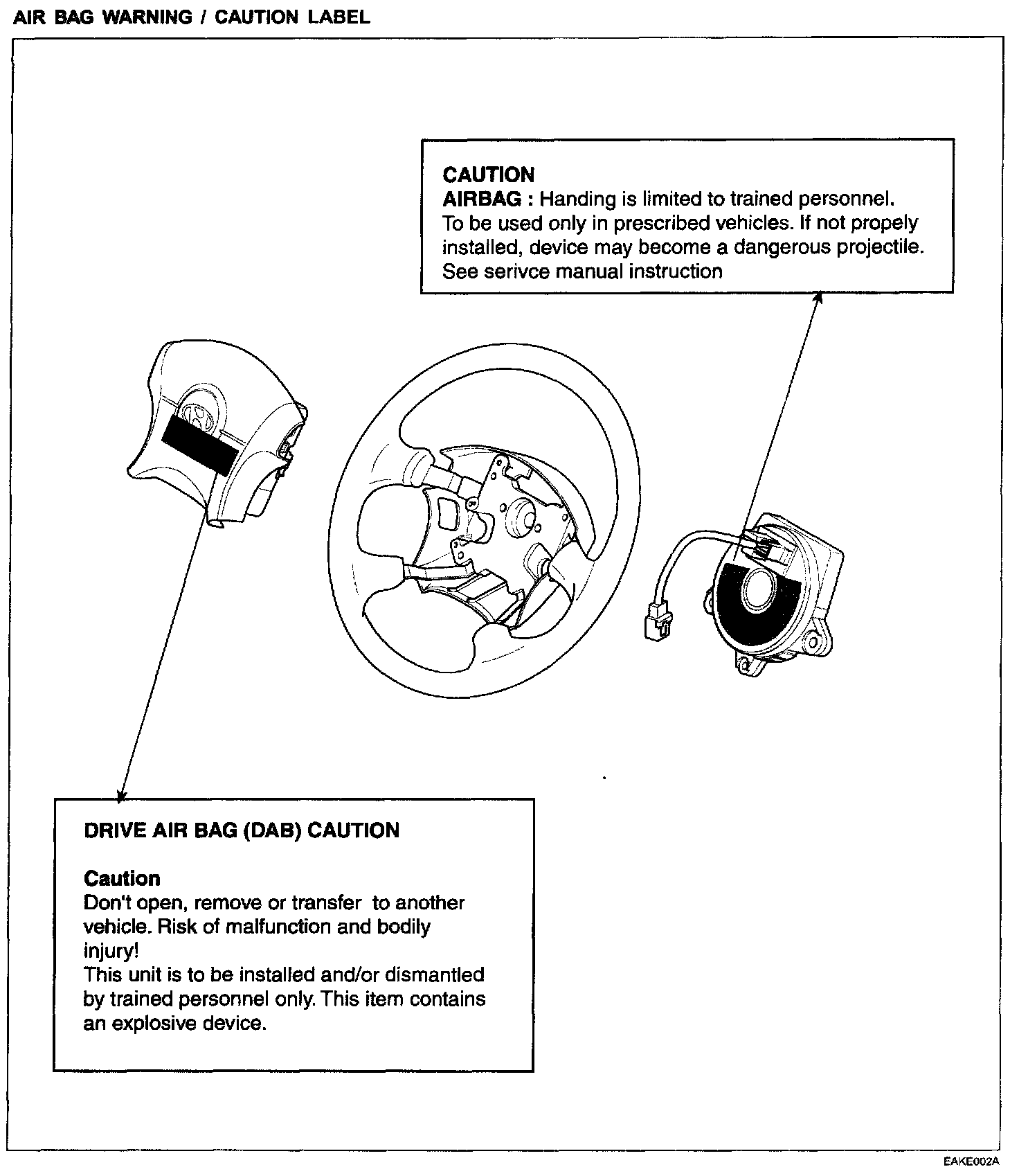 AIR BAG WARNING / CAUTION LABEL

CAUTION
AIRBAG : Handing is limited to trained personnel. To be used only in prescribed vehicles. If not propely installed, device may become a dangerous projectile. See serivce manual instruction

DRIVE AIR BAG (DAB) CAUTION

Caution
Don't open, remove or transfer to another vehicle. Risk of malfunction and bodily injury!
This unit is to be installed and/or dismantled by trained personnel only. This item contains an explosive device.

EAKE002A